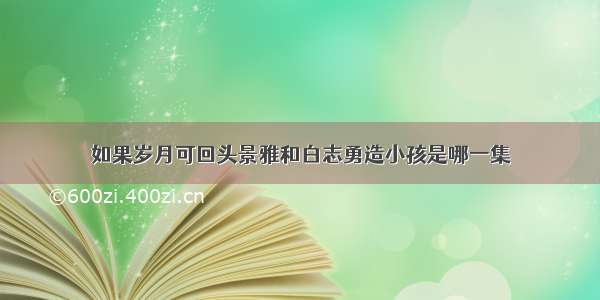 如果岁月可回头景雅和白志勇造小孩是哪一集

©600zi.400zi.cn